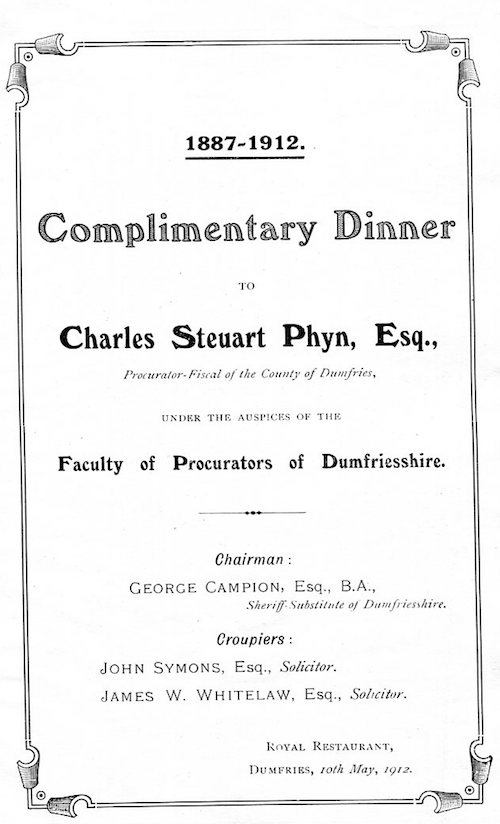 1887-1912.

Complimentary Dinner

TO

Charles Steuart Phyn, Esq.,

Procurator-Fiscal of the County of Dumfries,

UNDER THE AUSPICES OF THE

Faculty of Procurators of Dumfriesshire.

Chairman:

GEORGE CAMPION, Esq., B.A., Sheriff-Substitute of Dumfriesshire.

Croupiers:

JOHN SYMONS, Esq., Solicitor.

JAMES W. WHITELAW, Esq., Solicitor.

ROYAL RESTAURANT,
DUMFRIES, 10th May, 1912.